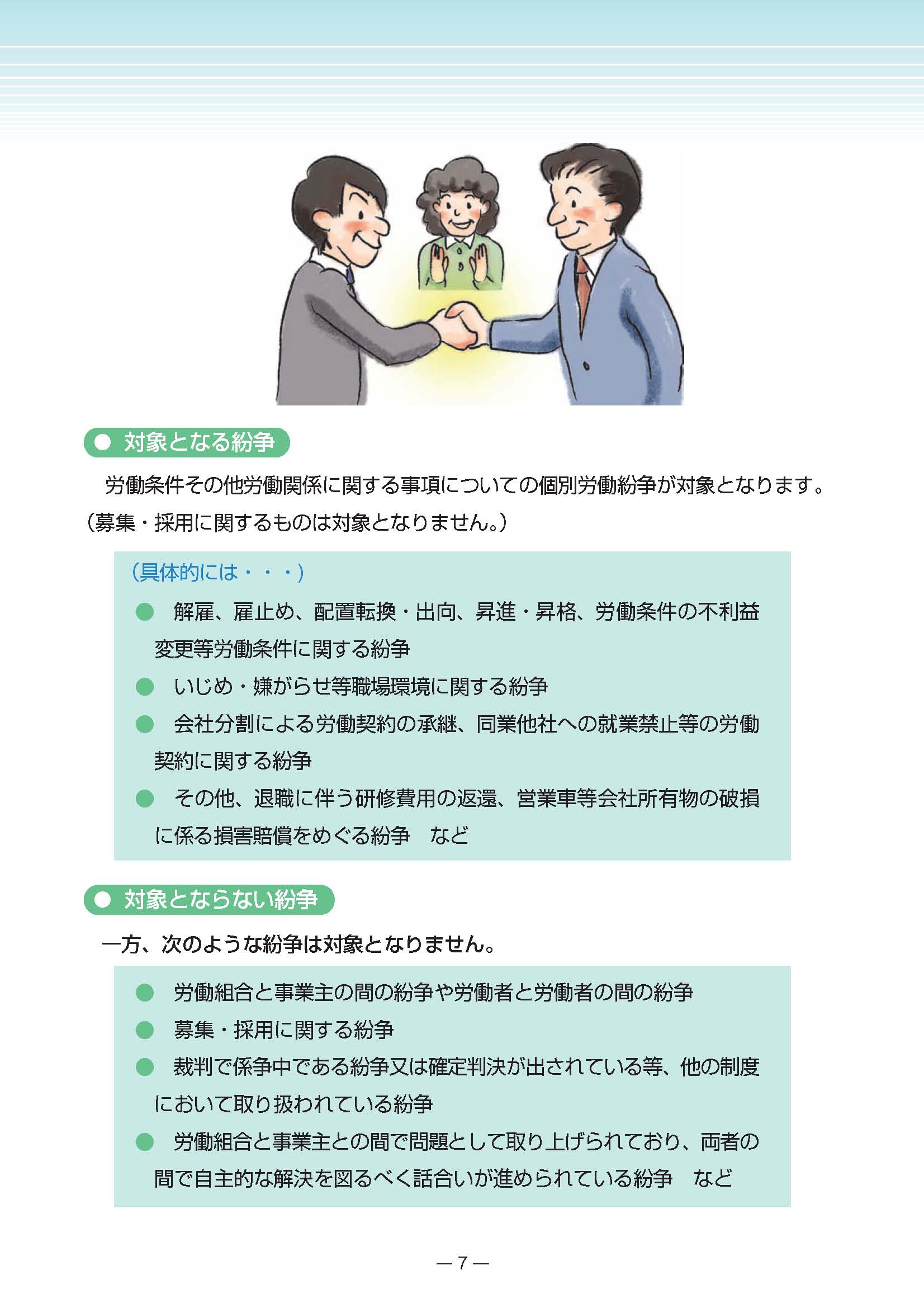 ● 対象となる紛争

労働条件その他労働関係に関する事項についての個別労働紛争が対象となります。（募集・採用に関するものは対象となりません。）

（具体的には・・・）

● 解雇、雇止め、配置転換・出向、昇進・昇格、労働条件の不利益変更等労働条件に関する紛争

● いじめ・嫌がらせ等職場環境に関する紛争

● 会社分割による労働契約の承継、同業他社への就業禁止等の労働契約に関する紛争

● その他、退職に伴う研修費用の返還、営業車等会社所有物の破損に係る損害賠償をめぐる紛争　など

● 対象とならない紛争

一方、次のような紛争は対象となりません。

● 労働組合と事業主の間の紛争や労働者と労働者の間の紛争

● 募集・採用に関する紛争

● 裁判で係争中である紛争又は確定判決が出されている等、他の制度において取り扱われている紛争

● 労働組合と事業主との間で問題として取り上げられており、両者の間で自主的な解決を図るべく話合いが進められている紛争　など

— 7 —